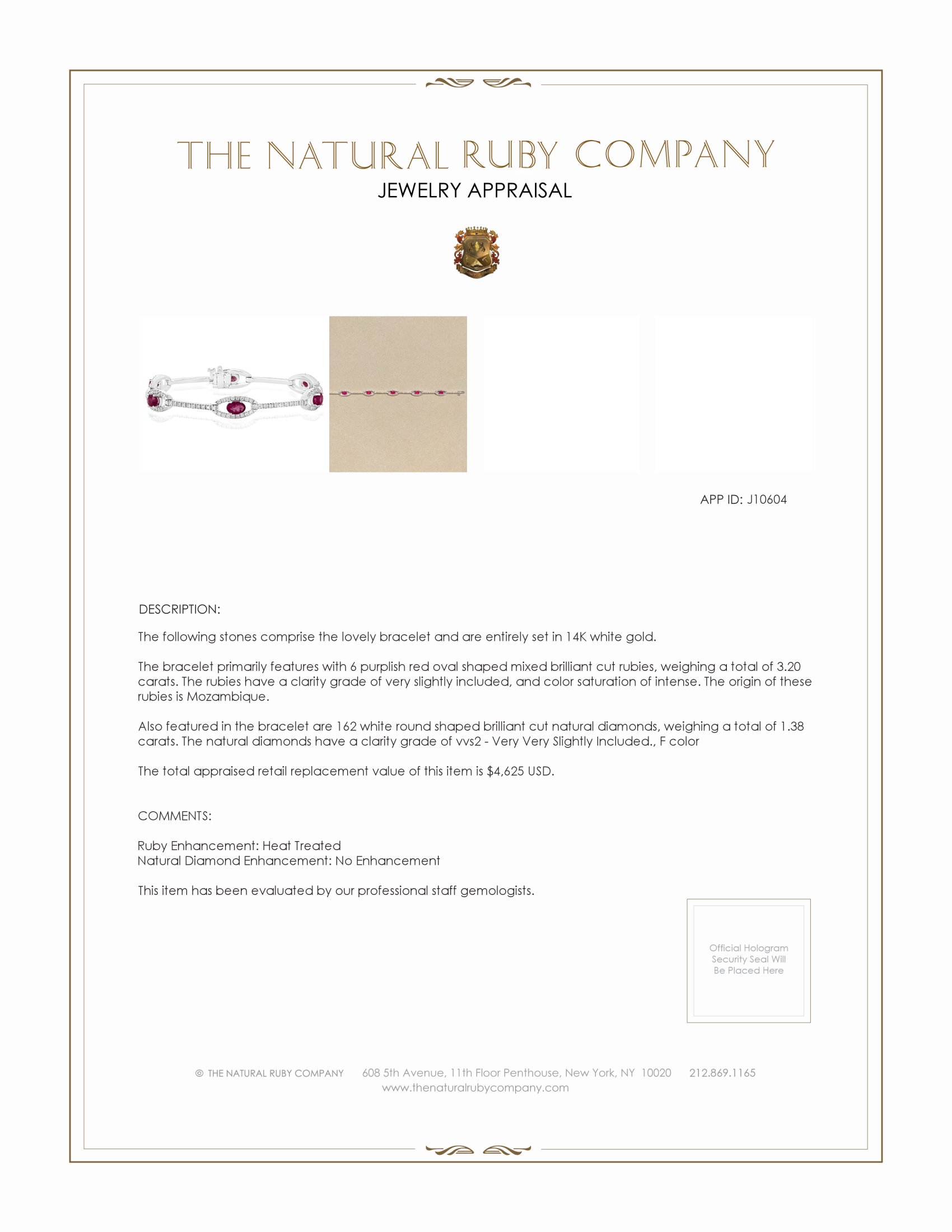 THE NATURAL RUBY COMPANY
JEWELRY APPRAISAL

APP ID: J10604

DESCRIPTION:

The following stones comprise the lovely bracelet and are entirely set in 14K white gold.

The bracelet primarily features with 6 purplish red oval shaped mixed brilliant cut rubies, weighing a total of 3.20 carats. The rubies have a clarity grade of very slightly included, and color saturation of intense. The origin of these rubies is Mozambique.

Also featured in the bracelet are 162 white round shaped brilliant cut natural diamonds, weighing a total of 1.38 carats. The natural diamonds have a clarity grade of vvs2 - Very Very Slightly Included., F color

The total appraised retail replacement value of this item is $4,625 USD.

COMMENTS:

Ruby Enhancement: Heat Treated
Natural Diamond Enhancement: No Enhancement

This item has been evaluated by our professional staff gemologists.

Official Hologram Security Seal Will Be Placed Here

© THE NATURAL RUBY COMPANY 608 5th Avenue, 11th Floor Penthouse, New York, NY 10020 212.869.1165
www.thenaturalrubycompany.com